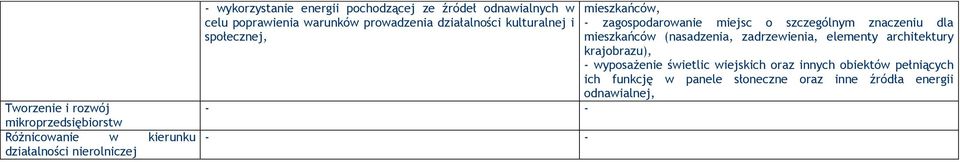 | | - wykorzystanie energii pochodzącej ze źródeł odnawialnych w celu poprawienia warunków prowadzenia działalności kulturalnej i społecznej, | mieszkańców, - zagospodarowanie miejsc o szczególnym znaczeniu dla mieszkańców (nasadzenia, zadrzewienia, elementy architektury krajobrazu), - wyposażenie świetlic wiejskich oraz innych obiektów pełniących ich funkcję w panele słoneczne oraz inne źródła energii odnawialnej, |
|---|---|---|
| Tworzenie i rozwój mikroprzedsiębiorstw | - | - |
| Różnicowanie w kierunku działalności nierolniczej | - | - |